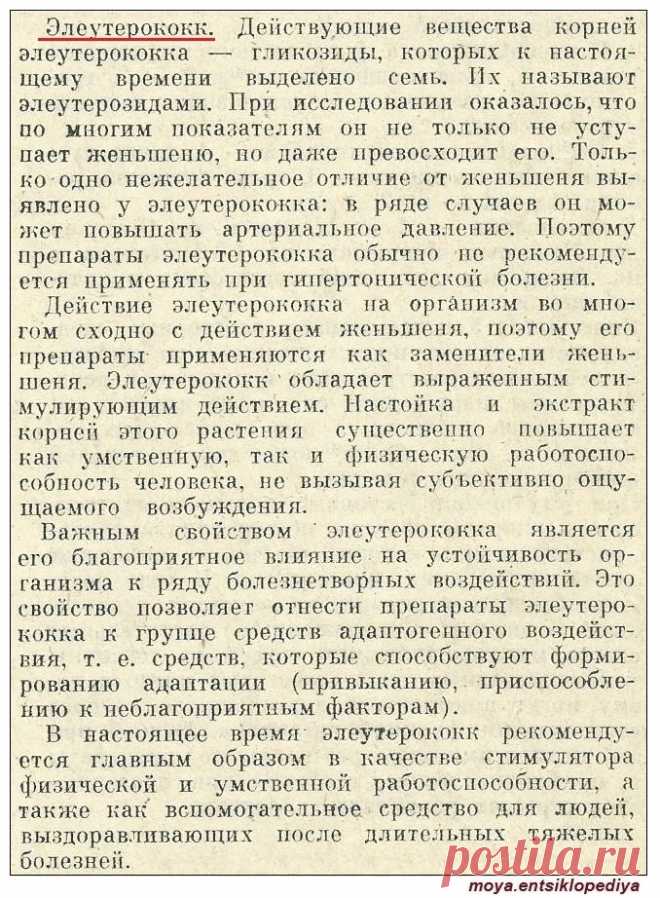 Элеутерококк. Действующие вещества корней элеутерококка — гликозиды, которых к настоящему времени выделено семь. Их называют элеутерозидами. При исследовании оказалось, что по многим показателям он не только не уступает женьшеню, но даже превосходит его. Только одно нежелательное отличие от женьшеня выявлено у элеутерококка: в ряде случаев он может повышать артериальное давление. Поэтому препараты элеутерококка обычно не рекомендуется применять при гипертонической болезни.

Действие элеутерококка на организм во многом сходно с действием женьшеня, поэтому его препараты применяются как заменители женьшеня. Элеутерококк обладает выраженным стимулирующим действием. Настойка и экстракт корней этого растения существенно повышает как умственную, так и физическую работоспособность человека, не вызывая субъективно ощущаемого возбуждения.

Важным свойством элеутерококка является его благоприятное влияние на устойчивость организма к ряду болезнетворных воздействий. Это свойство позволяет отнести препараты элеутерококка к групце средств адаптогенного воздействия, т. е. средств, которые способствуют формированию адаптации (привыканию, приспособлению к неблагоприятным факторам).

В настоящее время элеутерококк рекомендуется главным образом в качестве стимулятора физической и умственной работоспособности, а также как вспомогательное средство для людей, выздоравливающих после длительных тяжелых болезней.

postila.ru

moya.entsiklopediya